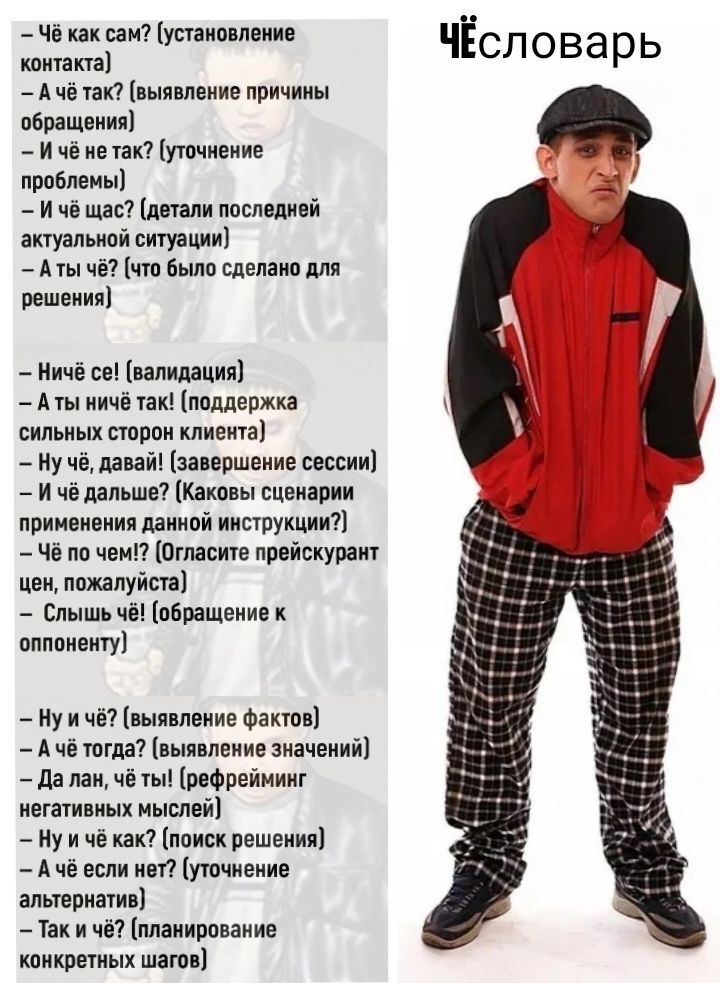 ЧЁсловарь

– Чё как сам? (установление контакта)
– А чё так? (выявление причины обращения)
– И чё не так? (уточнение проблемы)
– И чё щас? (детали последней актуальной ситуации)
– А ты чё? (что было сделано для решения)

– Ничё се! (валидация)
– А ты ничё так! (поддержка сильных сторон клиента)
– Ну чё, давай! (завершение сессии)
– И чё дальше? (Каковы сценарии применения данной инструкции?)
– Чё по чем!? (Огласите прейскурант цен, пожалуйста)
– Слышь чё! (обращение к оппоненту)

– Ну и чё? (выявление фактов)
– А чё тогда? (выявление значений)
– Да лан, чё ты! (рефрейминг негативных мыслей)
– Ну и чё как? (поиск решения)
– А чё если нет? (уточнение альтернатив)
– Так и чё? (планирование конкретных шагов)